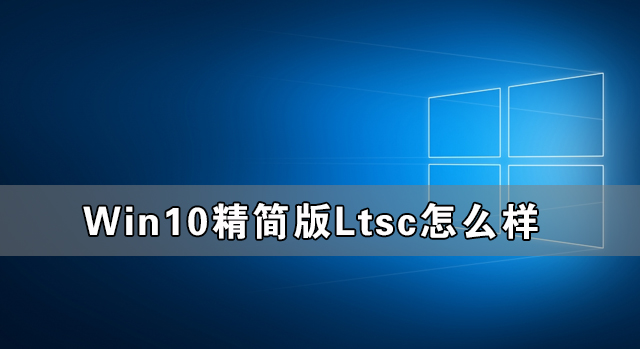 Win10精简版Ltsc怎么样